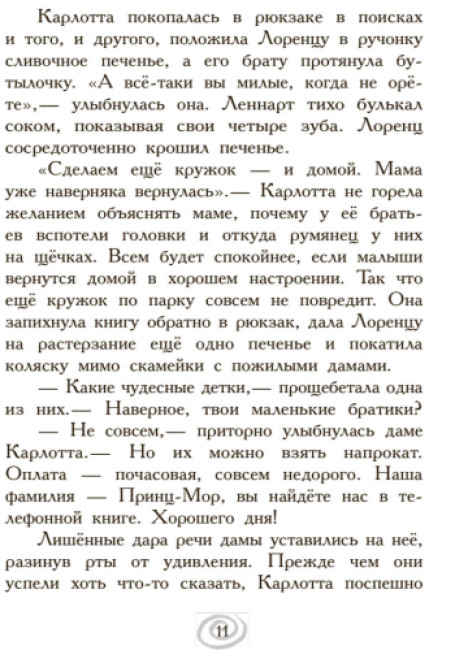 Карлотта покопалась в рюкзаке в поисках и того, и другого, положила Лоренцу в ручонку сливочное печенье, а его брату протянула бутылочку. «А всё-таки вы милые, когда не орёте»,— улыбнулась она. Леннарт тихо булькал соком, показывая свои четыре зуба. Лоренц сосредоточенно крошил печенье.

«Сделаем ещё кружок — и домой. Мама уже наверняка вернулась».— Карлотта не горела желанием объяснять маме, почему у её братьев вспотели головки и откуда румянец у них на щёчках. Всем будет спокойнее, если малыши вернутся домой в хорошем настроении. Так что ещё кружок по парку совсем не повредит. Она запихнула книгу обратно в рюкзак, дала Лоренцу на растерзание ещё одно печенье и покатила коляску мимо скамейки с пожилыми дамами.

— Какие чудесные детки,— прощебетала одна из них.— Наверное, твои маленькие братики?

— Не совсем,— приторно улыбнулась даме Карлотта.— Но их можно взять напрокат. Оплата — почасовая, совсем недорого. Наша фамилия — Принц-Мор, вы найдёте нас в телефонной книге. Хорошего дня!

Лишённые дара речи дамы уставились на неё, разинув рты от удивления. Прежде чем они успели хоть что-то сказать, Карлотта поспешно

11